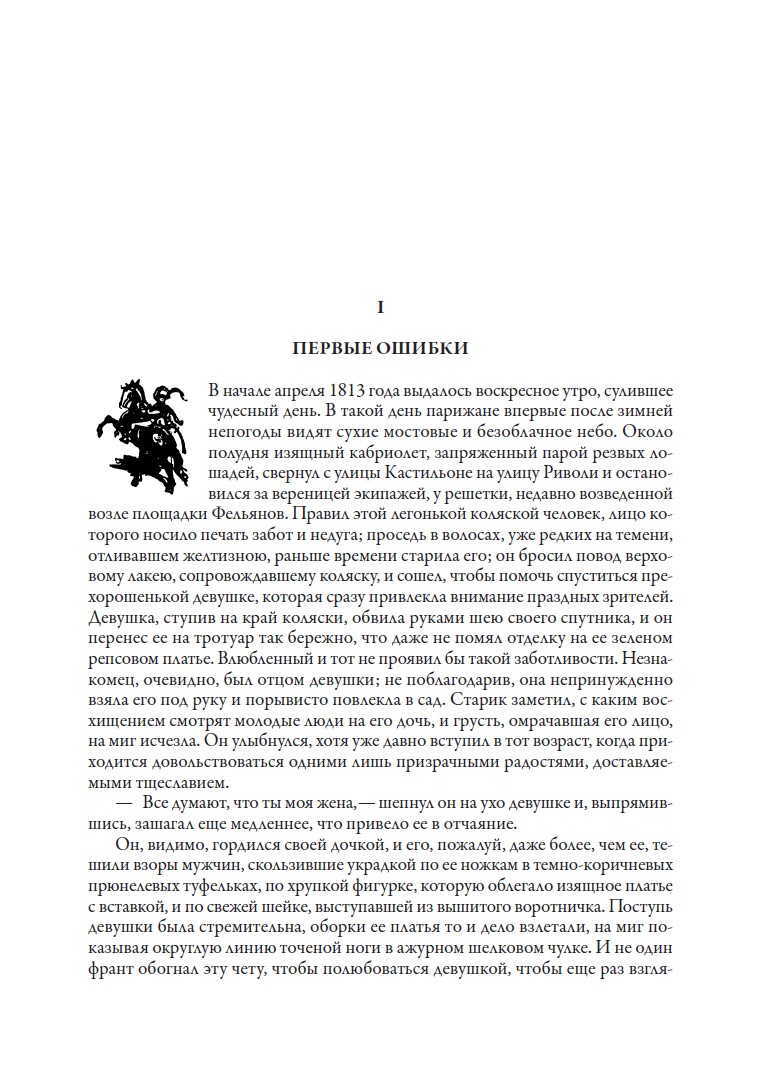 I

ПЕРВЫЕ ОШИБКИ

В начале апреля 1813 года выдалось воскресное утро, сулившее чудесный день. В такой день парижане впервые после зимней непогоды видят сухие мостовые и безоблачное небо. Около полудня изящный кабриолет, запряженный парой резвых лошадей, свернул с улицы Кастильоне на улицу Риволи и остановился за вереницей экипажей, у решетки, недавно возведенной возле площадки Фельянов. Правил этой легонькой коляской человек, лицо которого носило печать забот и недуга; проседь в волосах, уже редких на темени, отливавшем желтизною, раньше времени старила его; он бросил повод верховому лакею, сопровождавшему коляску, и сошел, чтобы помочь спуститься прехорошенькой девушке, которая сразу привлекла внимание праздных зрителей. Девушка, ступив на край коляски, обвила руками шею своего спутника, и он перенес ее на тротуар так бережно, что даже не помял отделку на ее зеленом репсовом платье. Влюбленный и тот не проявил бы такой заботливости. Незнакомец, очевидно, был отцом девушки; не поблагодарив, она непринужденно взяла его под руку и порывисто повлекла в сад. Старик заметил, с каким восхищением смотрят молодые люди на его дочь, и грусть, омрачавшая его лицо, на миг исчезла. Он улыбнулся, хотя уже давно вступил в тот возраст, когда приходится довольствоваться одними лишь призрачными радостями, доставляемыми тщеславием.

— Все думают, что ты моя жена,— шепнул он на ухо девушке и, выпрямившись, зашагал еще медленнее, что привело ее в отчаяние.

Он, видимо, гордился своей дочкой, и его, пожалуй, даже более, чем ее, тешили взоры мужчин, скользившие украдкой по ее ножкам в темно-коричневых прюнелевых туфельках, по хрупкой фигурке, которую облегало изящное платье с вставкой, и по свежей шейке, выступавшей из вышитого воротничка. Поступь девушки была стремительна, оборки ее платья то и дело взлетали, на миг показывая округлую линию точеной ноги в ажурном шелковом чулке. И не один франт обогнал эту чету, чтобы полюбоваться девушкой, чтобы еще раз взгля-